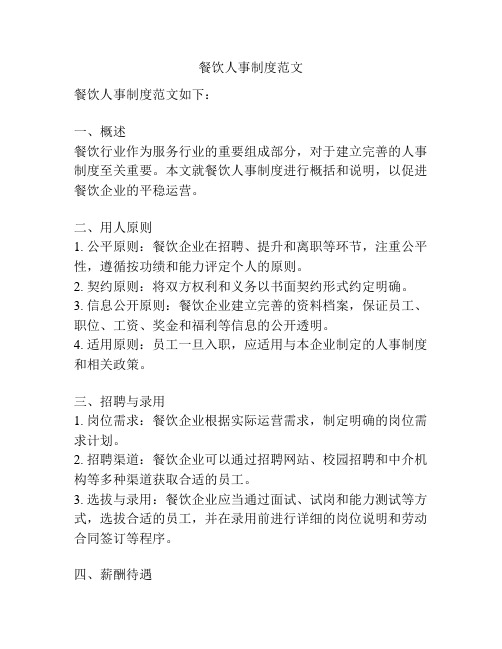 餐饮人事制度范文

餐饮人事制度范文如下：

一、概述
餐饮行业作为服务行业的重要组成部分，对于建立完善的人事制度至关重要。本文就餐饮人事制度进行概括和说明，以促进餐饮企业的平稳运营。

二、用人原则
1. 公平原则：餐饮企业在招聘、提升和离职等环节，注重公平性，遵循按功绩和能力评定个人的原则。
2. 契约原则：将双方权利和义务以书面契约形式约定明确。
3. 信息公开原则：餐饮企业建立完善的资料档案，保证员工、职位、工资、奖金和福利等信息的公开透明。
4. 适用原则：员工一旦入职，应适用与本企业制定的人事制度和相关政策。

三、招聘与录用
1. 岗位需求：餐饮企业根据实际运营需求，制定明确的岗位需求计划。
2. 招聘渠道：餐饮企业可以通过招聘网站、校园招聘和中介机构等多种渠道获取合适的员工。
3. 选拔与录用：餐饮企业应当通过面试、试岗和能力测试等方式，选拔合适的员工，并在录用前进行详细的岗位说明和劳动合同签订等程序。

四、薪酬待遇